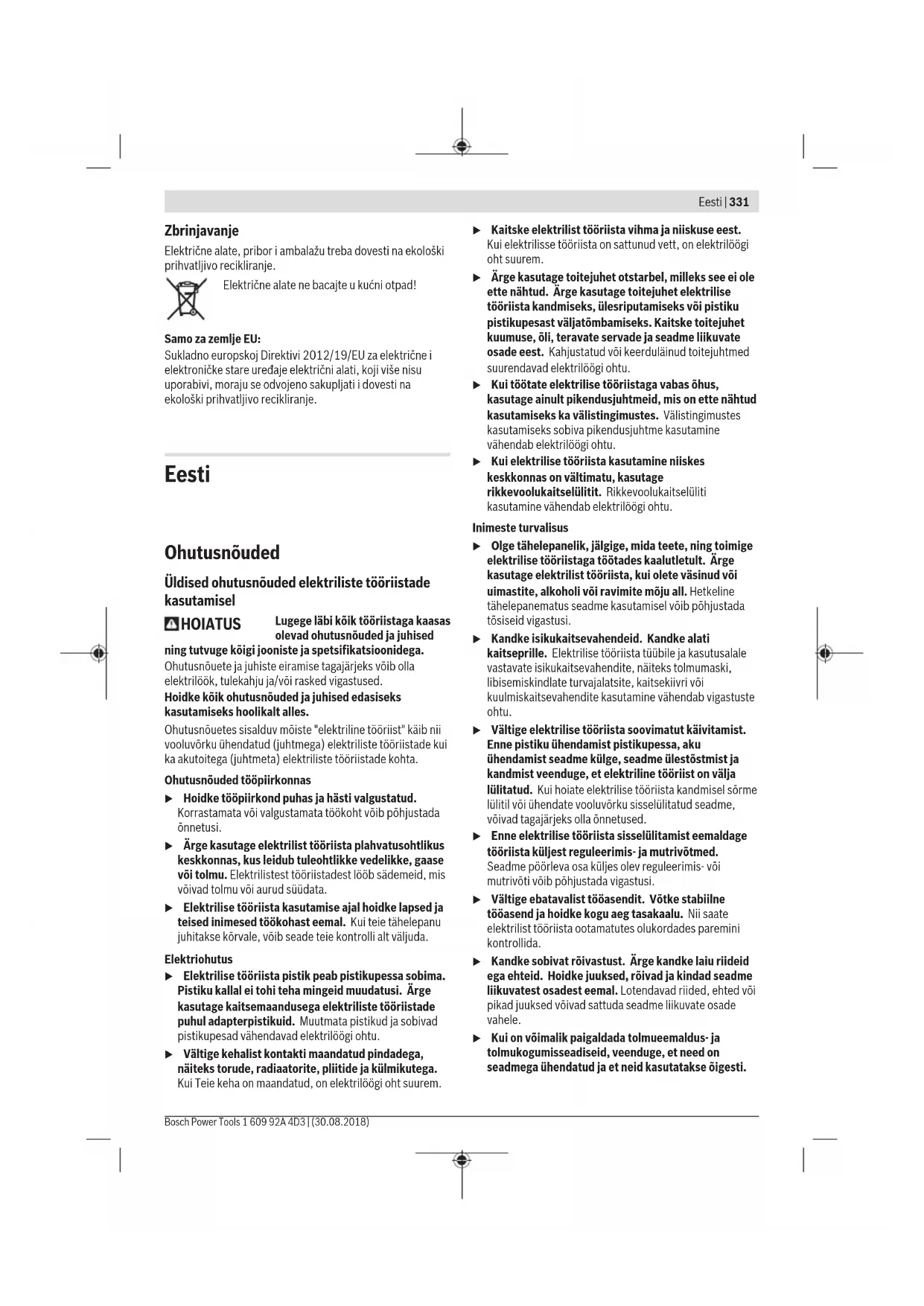 Eesti | 331

Zbrinjavanje

Električne alate, pribor i ambalažu treba dovesti na ekološki prihvatljivo recikliranje.

Električne alate ne bacajte u kućni otpad!

Samo za zemlje EU:

Sukladno europskoj Direktivi 2012/19/EU za električne i elektroničke stare uređaje električni alati, koji više nisu uporabivi, moraju se odvojeno sakupljati i dovesti na ekološki prihvatljivo recikliranje.

Eesti

Ohutusnõuded

Üldised ohutusnõuded elektriliste tööriistade kasutamisel

HOIATUS Lugege läbi kõik tööriistaga kaasas olevad ohutusnõuded ja juhised ning tutvuge kõigi jooniste ja spetsifikatsioonidega. Ohutusnõuete ja juhiste eiramise tagajärjeks võib olla elektrilöök, tulekahju ja/või rasked vigastused.

Hoidke kõik ohutusnõuded ja juhised edasiseks kasutamiseks hoolikalt alles.

Ohutusnõuetes sisalduv mõiste "elektriline tööriist" käib nii vooluvõrku ühendatud (juhtmega) elektriliste tööriistade kui ka akutoitega (juhtmeta) elektriliste tööriistade kohta.

Ohutusnõuded tööpiirkonnas

▶ Hoidke tööpiirkond puhas ja hästi valgustatud. Korrastamata või valgustamata töökoht võib põhjustada õnnetusi.

▶ Ärge kasutage elektrilist tööriista plahvatusohtlikus keskkonnas, kus leidub tuleohtlikke vedelikke, gaase või tolmu. Elektrilistest tööriistadest lööb sädemeid, mis võivad tolmu või aurud süüdata.

▶ Elektrilise tööriista kasutamise ajal hoidke lapsed ja teised inimesed töökohast eemal. Kui teie tähelepanu juhitakse kõrvale, võib seade teie kontrolli alt väljuda.

Elektriohutus

▶ Elektrilise tööriista pistik peab pistikupessa sobima. Pistiku kallal ei tohi teha mingeid muudatusi. Ärge kasutage kaitsemaandusega elektriliste tööriistade puhul adapterpistikuid. Muutmata pistikud ja sobivad pistikupesad vähendavad elektrilöögi ohtu.

▶ Vältige kehalist kontakti maandatud pindadega, näiteks torude, radiaatorite, pliitide ja külmikutega. Kui Teie keha on maandatud, on elektrilöögi oht suurem.

▶ Kaitske elektrilist tööriista vihma ja niiskuse eest. Kui elektrilisse tööriista on sattunud vett, on elektrilöögi oht suurem.

▶ Ärge kasutage toitejuhet otstarbel, milleks see ei ole ette nähtud. Ärge kasutage toitejuhet elektrilise tööriista kandmiseks, ülesriputamiseks või pistiku pistikupesast väljatõmbamiseks. Kaitske toitejuhet kuumuse, õli, teravate servade ja seadme liikuvate osade eest. Kahjustatud või keerduläinud toitejuhtmed suurendavad elektrilöögi ohtu.

▶ Kui töötate elektrilise tööriistaga vabas õhus, kasutage ainult pikendusjuhtmeid, mis on ette nähtud kasutamiseks ka välistingimustes. Välistingimustes kasutamiseks sobiva pikendusjuhtme kasutamine vähendab elektrilöögi ohtu.

▶ Kui elektrilise tööriista kasutamine niiskes keskkonnas on vältimatu, kasutage rikkevoolukaitselülitit. Rikkevoolukaitselüliti kasutamine vähendab elektrilöögi ohtu.

Inimeste turvalisus

▶ Olge tähelepanelik, jälgige, mida teete, ning toimige elektrilise tööriistaga töötades kaalutletult. Ärge kasutage elektrilist tööriista, kui olete väsinud või uimastite, alkoholi või ravimite mõju all. Hetkeline tähelepanematus seadme kasutamisel võib põhjustada tõsiseid vigastusi.

▶ Kandke isikukaitsevahendeid. Kandke alati kaitseprille. Elektrilise tööriista tüübile ja kasutusalale vastavate isikukaitsevahendite, näiteks tolmumaski, libisemiskindlate turvajalatsite, kaitsekiivri või kuulmiskaitsevahendite kasutamine vähendab vigastuste ohtu.

▶ Vältige elektrilise tööriista soovimatut käivitamist. Enne pistiku ühendamist pistikupessa, aku ühendamist seadme külge, seadme ülestõstmist ja kandmist veenduge, et elektriline tööriist on välja lülitatud. Kui hoiate elektrilise tööriista kandmisel sõrme lülitil või ühendate vooluvõrku sisselülitatud seadme, võivad tagajärjeks olla õnnetused.

▶ Enne elektrilise tööriista sisselülitamist eemaldage tööriista küljest reguleerimis- ja mutrivõtmed. Seadme pöörleva osa küljes olev reguleerimis- või mutrivõti võib põhjustada vigastusi.

▶ Vältige ebatavalist tööasendit. Võtke stabiilne tööasend ja hoidke kogu aeg tasakaalu. Nii saate elektrilist tööriista ootamatutes olukordades paremini kontrollida.

▶ Kandke sobivat rõivastust. Ärge kandke laiu riideid ega ehteid. Hoidke juuksed, rõivad ja kindad seadme liikuvatest osadest eemal. Lotendavad riided, ehted või pikad juuksed võivad sattuda seadme liikuvate osade vahele.

▶ Kui on võimalik paigaldada tolmueemaldus- ja tolmukogumisseadiseid, veenduge, et need on seadmega ühendatud ja et neid kasutatakse õigesti.

Bosch Power Tools 1 609 92A 4D3 | (30.08.2018)